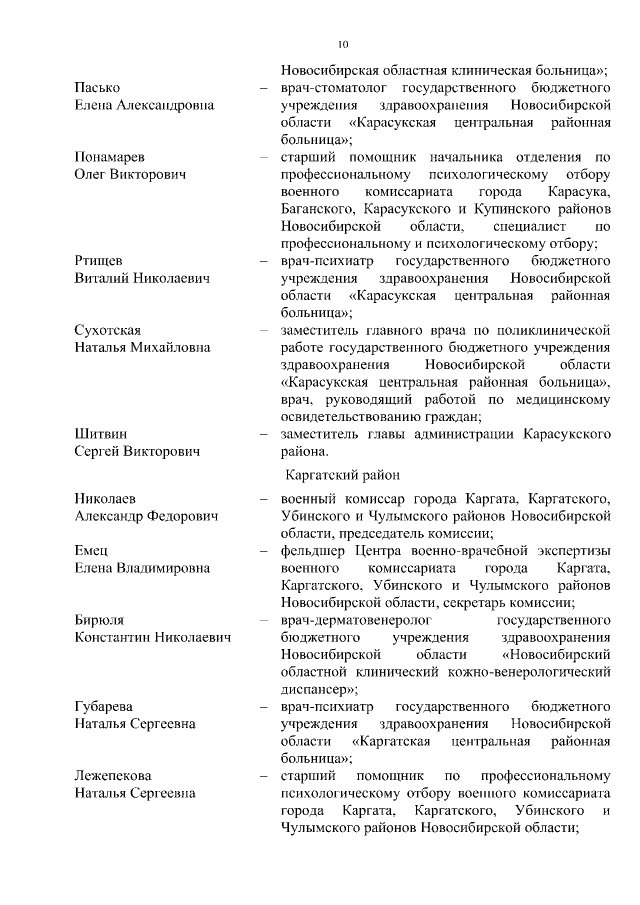 10

Новосибирская областная клиническая больница»;

Пасько Елена Александровна – врач-стоматолог государственного бюджетного учреждения здравоохранения Новосибирской области «Карасукская центральная районная больница»;

Понамарев Олег Викторович – старший помощник начальника отделения по профессиональному психологическому отбору военного комиссариата города Карасука, Баганского, Карасукского и Купинского районов Новосибирской области, специалист по профессиональному и психологическому отбору;

Ртищев Виталий Николаевич – врач-психиатр государственного бюджетного учреждения здравоохранения Новосибирской области «Карасукская центральная районная больница»;

Сухотская Наталья Михайловна – заместитель главного врача по поликлинической работе государственного бюджетного учреждения здравоохранения Новосибирской области «Карасукская центральная районная больница», врач, руководящий работой по медицинскому освидетельствованию граждан;

Шитвин Сергей Викторович – заместитель главы администрации Карасукского района.

Каргатский район

Николаев Александр Федорович – военный комиссар города Каргата, Каргатского, Убинского и Чулымского районов Новосибирской области, председатель комиссии;

Емец Елена Владимировна – фельдшер Центра военно-врачебной экспертизы военного комиссариата города Каргата, Каргатского, Убинского и Чулымского районов Новосибирской области, секретарь комиссии;

Бирюля Константин Николаевич – врач-дерматовенеролог государственного бюджетного учреждения здравоохранения Новосибирской области «Новосибирский областной клинический кожно-венерологический диспансер»;

Губарева Наталья Сергеевна – врач-психиатр государственного бюджетного учреждения здравоохранения Новосибирской области «Каргатская центральная районная больница»;

Лежепекова Наталья Сергеевна – старший помощник по профессиональному психологическому отбору военного комиссариата города Каргата, Каргатского, Убинского и Чулымского районов Новосибирской области;